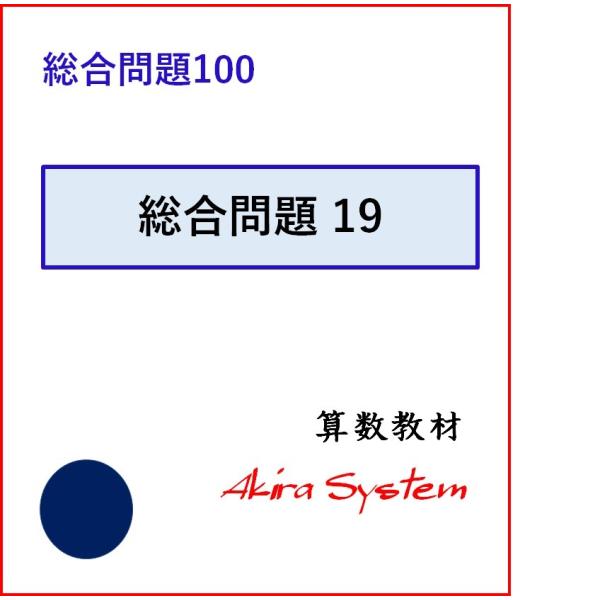 総合問題100

総合問題 19

算数教材

Akira System